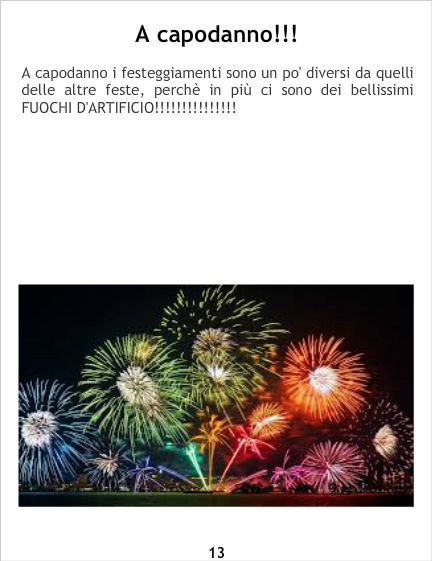 A capodanno!!!

A capodanno i festeggiamenti sono un po' diversi da quelli delle altre feste, perchè in più ci sono dei bellissimi FUOCHI D'ARTIFICIO!!!!!!!!!!!!!!!

13